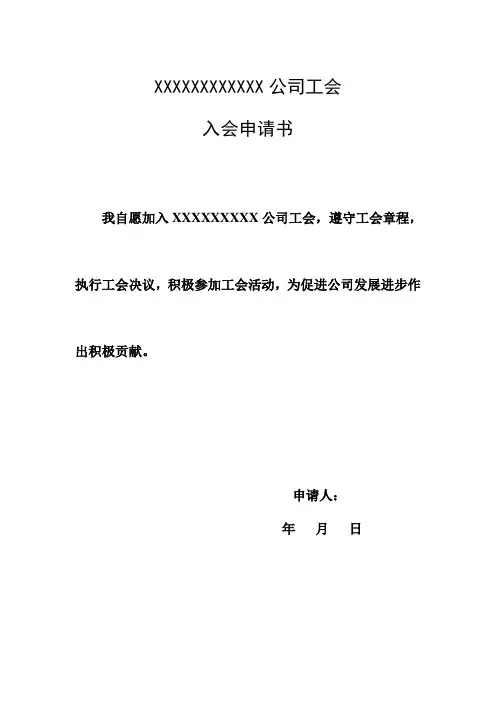 XXXXXXXXXXXX 公司工会

入会申请书

我自愿加入 XXXXXXXXX 公司工会，遵守工会章程，执行工会决议，积极参加工会活动，为促进公司发展进步作出积极贡献。

申请人：

年　月　日